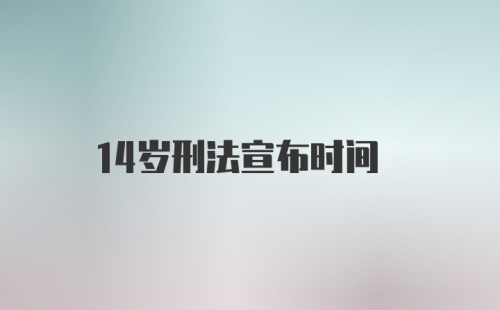 14岁刑法宣布时间